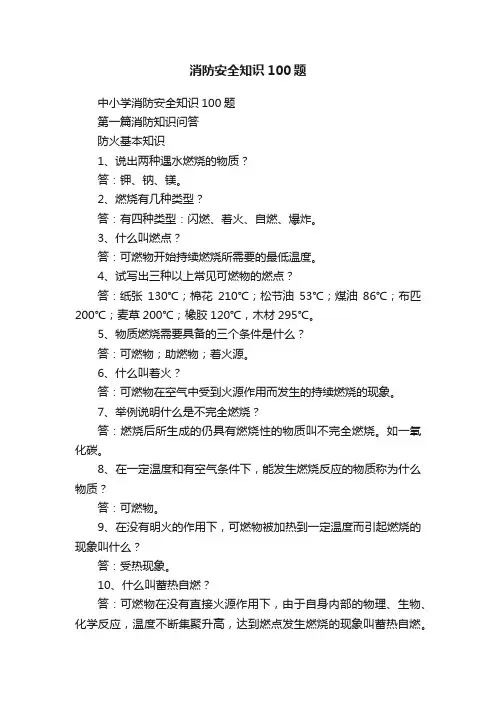 消防安全知识100题

中小学消防安全知识100题

第一篇消防知识问答

防火基本知识

1、说出两种遇水燃烧的物质？

答：钾、钠、镁。

2、燃烧有几种类型？

答：有四种类型：闪燃、着火、自燃、爆炸。

3、什么叫燃点？

答：可燃物开始持续燃烧所需要的最低温度。

4、试写出三种以上常见可燃物的燃点？

答：纸张 130℃；棉花 210℃；松节油 53℃；煤油 86℃；布匹 200℃；麦草 200℃；橡胶 120℃，木材 295℃。

5、物质燃烧需要具备的三个条件是什么？

答：可燃物；助燃物；着火源。

6、什么叫着火？

答：可燃物在空气中受到火源作用而发生的持续燃烧的现象。

7、举例说明什么是不完全燃烧？

答：燃烧后所生成的仍具有燃烧性的物质叫不完全燃烧。如一氧化碳。

8、在一定温度和有空气条件下，能发生燃烧反应的物质称为什么物质？

答：可燃物。

9、在没有明火的作用下，可燃物被加热到一定温度而引起燃烧的现象叫什么？

答：受热现象。

10、什么叫蓄热自燃？

答：可燃物在没有直接火源作用下，由于自身内部的物理、生物、化学反应，温度不断集聚升高，达到燃点发生燃烧的现象叫蓄热自燃。